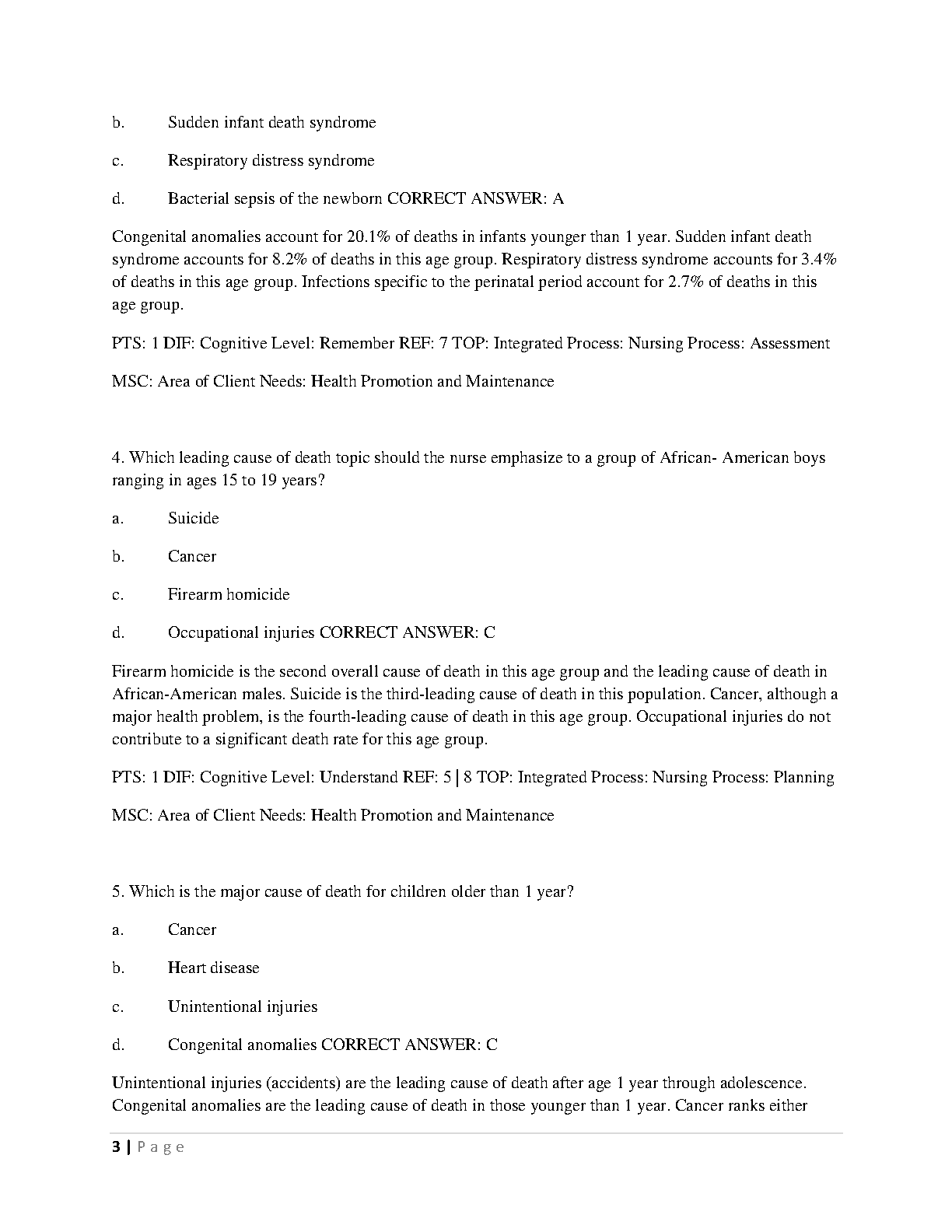 b. Sudden infant death syndrome

c. Respiratory distress syndrome

d. Bacterial sepsis of the newborn CORRECT ANSWER: A

Congenital anomalies account for 20.1% of deaths in infants younger than 1 year. Sudden infant death syndrome accounts for 8.2% of deaths in this age group. Respiratory distress syndrome accounts for 3.4% of deaths in this age group. Infections specific to the perinatal period account for 2.7% of deaths in this age group.

PTS: 1 DIF: Cognitive Level: Remember REF: 7 TOP: Integrated Process: Nursing Process: Assessment

MSC: Area of Client Needs: Health Promotion and Maintenance

4. Which leading cause of death topic should the nurse emphasize to a group of African- American boys ranging in ages 15 to 19 years?

a. Suicide

b. Cancer

c. Firearm homicide

d. Occupational injuries CORRECT ANSWER: C

Firearm homicide is the second overall cause of death in this age group and the leading cause of death in African-American males. Suicide is the third-leading cause of death in this population. Cancer, although a major health problem, is the fourth-leading cause of death in this age group. Occupational injuries do not contribute to a significant death rate for this age group.

PTS: 1 DIF: Cognitive Level: Understand REF: 5 | 8 TOP: Integrated Process: Nursing Process: Planning

MSC: Area of Client Needs: Health Promotion and Maintenance

5. Which is the major cause of death for children older than 1 year?

a. Cancer

b. Heart disease

c. Unintentional injuries

d. Congenital anomalies CORRECT ANSWER: C

Unintentional injuries (accidents) are the leading cause of death after age 1 year through adolescence. Congenital anomalies are the leading cause of death in those younger than 1 year. Cancer ranks either

3 | Page